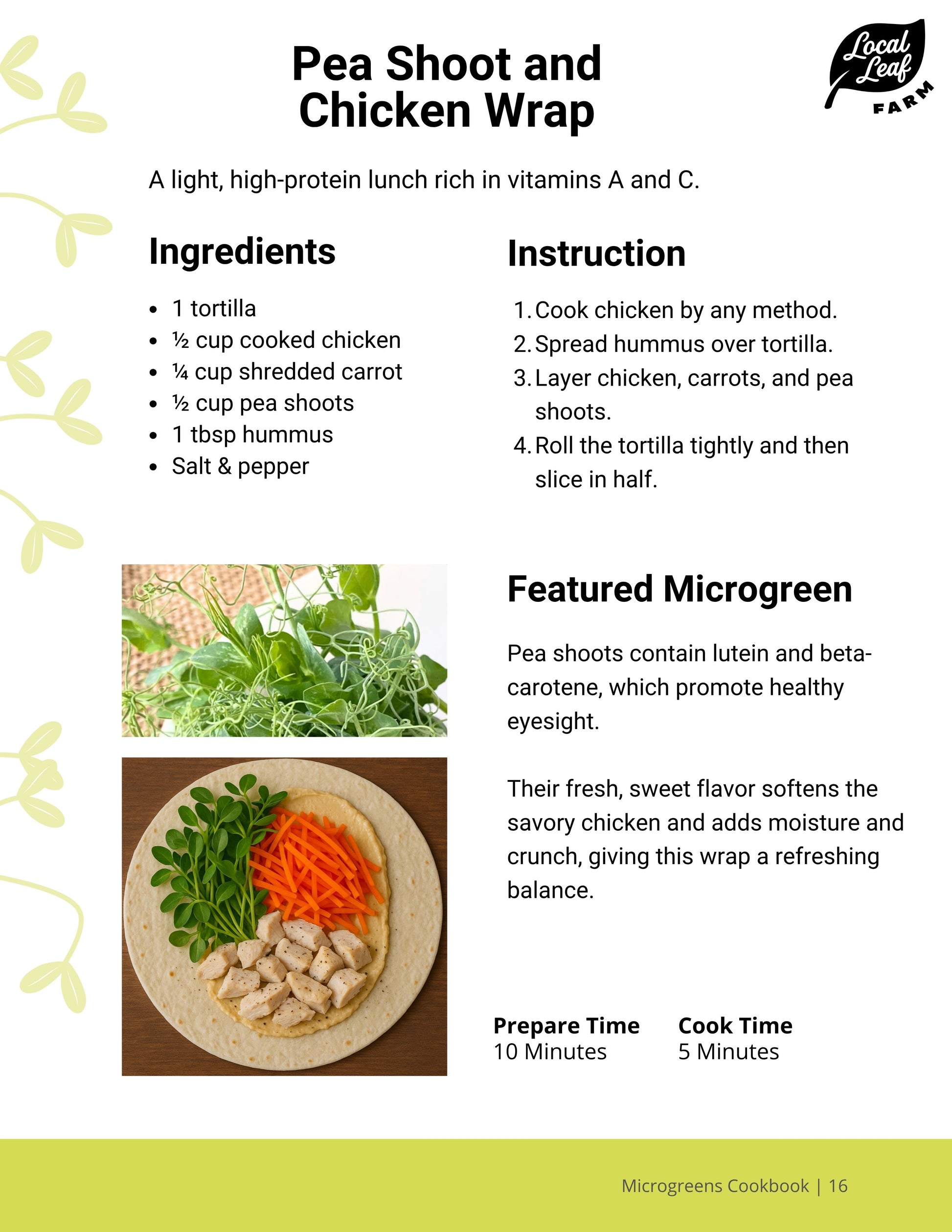 Pea Shoot and Chicken Wrap

Local Leaf FARM

A light, high-protein lunch rich in vitamins A and C.

Ingredients

- 1 tortilla
- ½ cup cooked chicken
- ¼ cup shredded carrot
- ½ cup pea shoots
- 1 tbsp hummus
- Salt & pepper

Instruction

1. Cook chicken by any method.
2. Spread hummus over tortilla.
3. Layer chicken, carrots, and pea shoots.
4. Roll the tortilla tightly and then slice in half.

Featured Microgreen

Pea shoots contain lutein and beta-carotene, which promote healthy eyesight.

Their fresh, sweet flavor softens the savory chicken and adds moisture and crunch, giving this wrap a refreshing balance.

Prepare Time
10 Minutes

Cook Time
5 Minutes

Microgreens Cookbook | 16